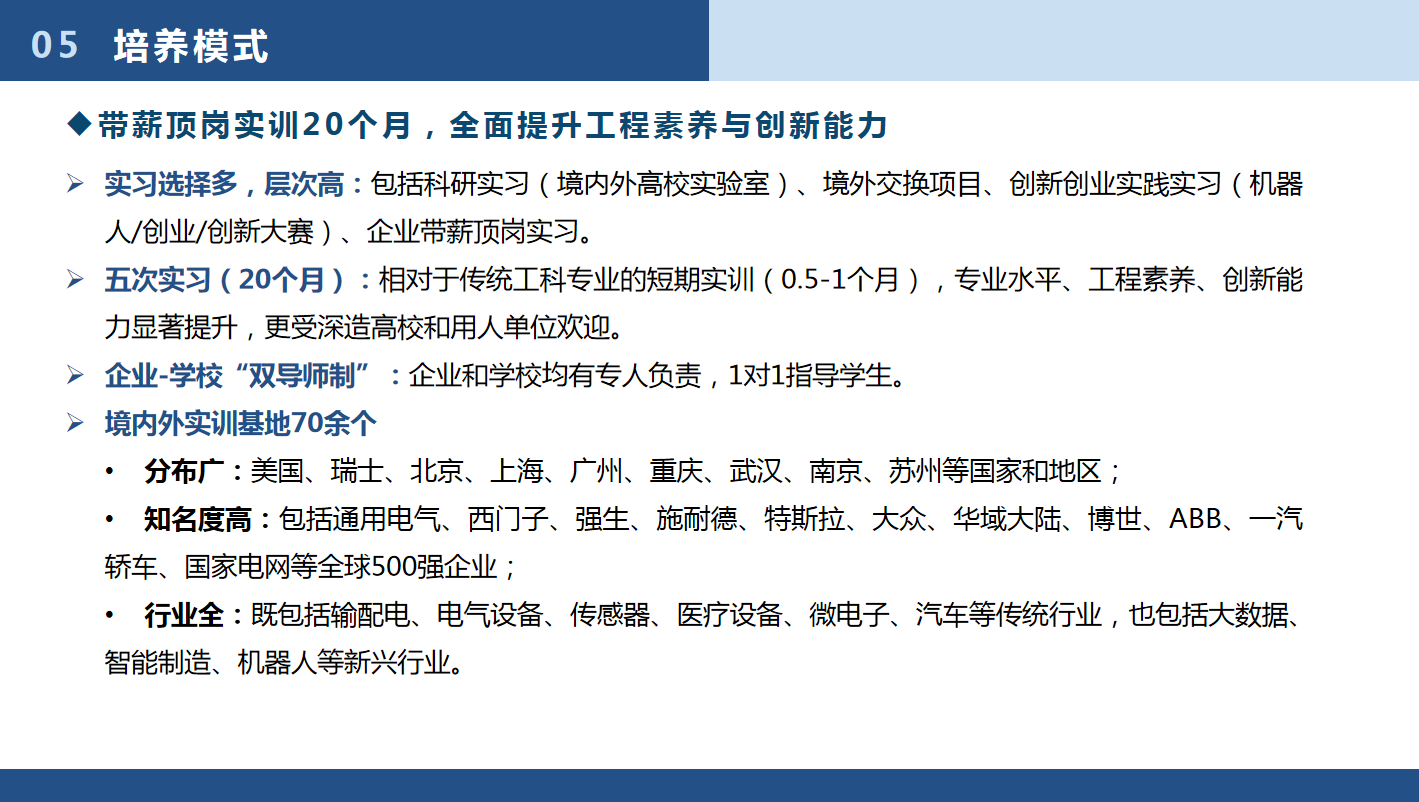 05 培养模式

◆带薪顶岗实训20个月，全面提升工程素养与创新能力

➢ 实习选择多，层次高：包括科研实习（境内外高校实验室）、境外交换项目、创新创业实践实习（机器人/创业/创新大赛）、企业带薪顶岗实习。

➢ 五次实习（20个月）：相对于传统工科专业的短期实训（0.5-1个月），专业水平、工程素养、创新能力显著提升，更受深造高校和用人单位欢迎。

➢ 企业-学校“双导师制”：企业和学校均有专人负责，1对1指导学生。

➢ 境内外实训基地70余个

• 分布广：美国、瑞士、北京、上海、广州、重庆、武汉、南京、苏州等国家和地区；

• 知名度高：包括通用电气、西门子、强生、施耐德、特斯拉、大众、华域大陆、博世、ABB、一汽轿车、国家电网等全球500强企业；

• 行业全：既包括输配电、电气设备、传感器、医疗设备、微电子、汽车等传统行业，也包括大数据、智能制造、机器人等新兴行业。